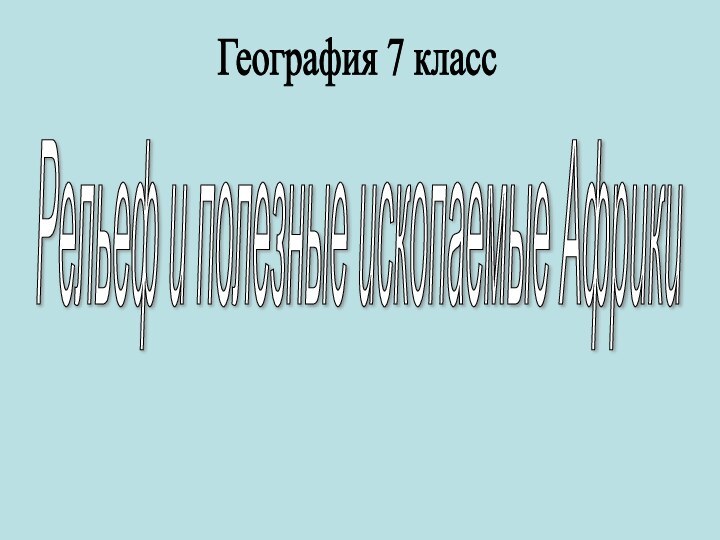 География 7 класс

Рельеф и полезные ископаемые Африки